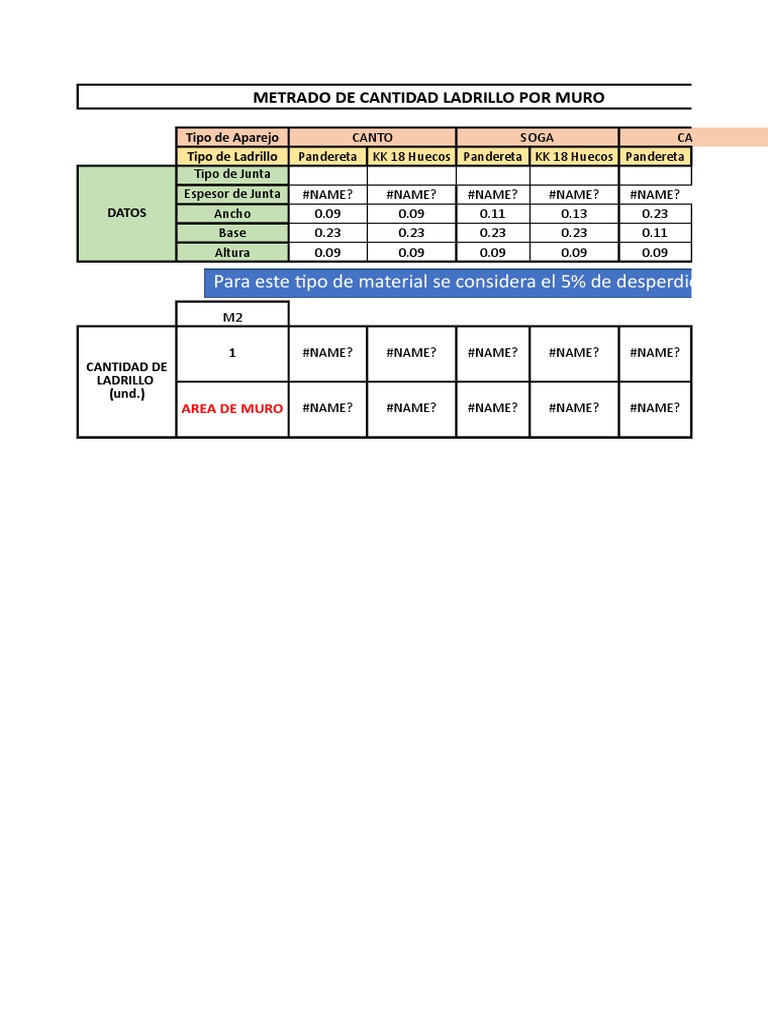 METRADO DE CANTIDAD LADRILLO POR MURO

| | Tipo de Aparejo | CANTO | | SOGA | | CA |
|---|---|---|---|---|---|---|
| | Tipo de Ladrillo | Pandereta | KK 18 Huecos | Pandereta | KK 18 Huecos | Pandereta |
| DATOS | Tipo de Junta | | | | | |
| | Espesor de Junta | #NAME? | #NAME? | #NAME? | #NAME? | #NAME? |
| | Ancho | 0.09 | 0.09 | 0.11 | 0.13 | 0.23 |
| | Base | 0.23 | 0.23 | 0.23 | 0.23 | 0.11 |
| | Altura | 0.09 | 0.09 | 0.09 | 0.09 | 0.09 |

Para este tipo de material se considera el 5% de desperdi

| | M2 | | | | | |
|---|---|---|---|---|---|---|
| CANTIDAD DE LADRILLO (und.) | 1 | #NAME? | #NAME? | #NAME? | #NAME? | #NAME? |
| | AREA DE MURO | #NAME? | #NAME? | #NAME? | #NAME? | #NAME? |